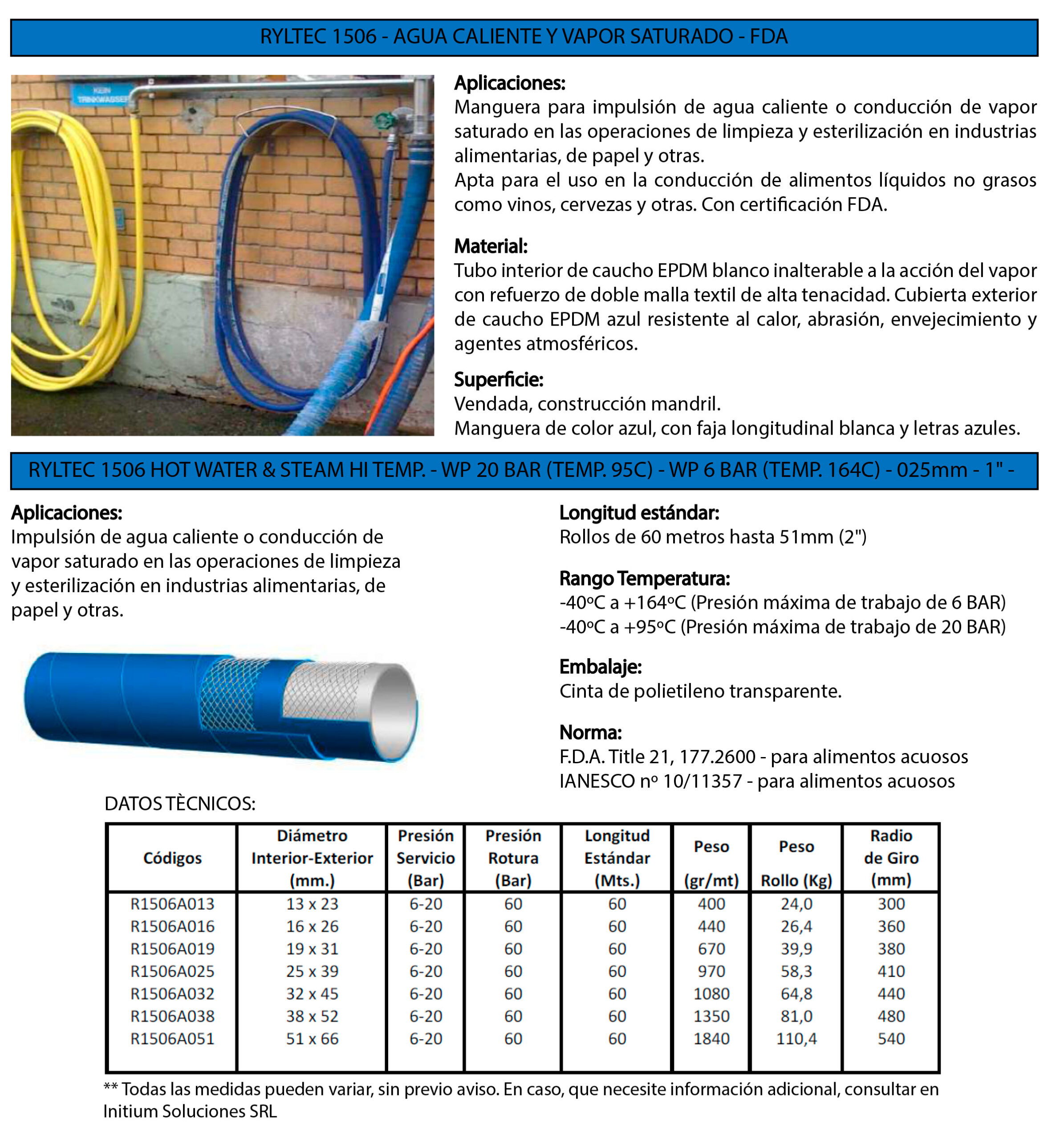 RYLTEC 1506 - AGUA CALIENTE Y VAPOR SATURADO - FDA

KEIN TRINKWASSER

Aplicaciones:
Manguera para impulsión de agua caliente o conducción de vapor saturado en las operaciones de limpieza y esterilización en industrias alimentarias, de papel y otras.
Apta para el uso en la conducción de alimentos líquidos no grasos como vinos, cervezas y otras. Con certificación FDA.

Material:
Tubo interior de caucho EPDM blanco inalterable a la acción del vapor con refuerzo de doble malla textil de alta tenacidad. Cubierta exterior de caucho EPDM azul resistente al calor, abrasión, envejecimiento y agentes atmosféricos.

Superficie:
Vendada, construcción mandril.
Manguera de color azul, con faja longitudinal blanca y letras azules.

RYLTEC 1506 HOT WATER & STEAM HI TEMP. - WP 20 BAR (TEMP. 95C) - WP 6 BAR (TEMP. 164C) - 025mm - 1" -

Aplicaciones:
Impulsión de agua caliente o conducción de vapor saturado en las operaciones de limpieza y esterilización en industrias alimentarias, de papel y otras.

Longitud estándar:
Rollos de 60 metros hasta 51mm (2")

Rango Temperatura:
-40ºC a +164ºC (Presión máxima de trabajo de 6 BAR)
-40ºC a +95ºC (Presión máxima de trabajo de 20 BAR)

Embalaje:
Cinta de polietileno transparente.

Norma:
F.D.A. Title 21, 177.2600 - para alimentos acuosos
IANESCO nº 10/11357 - para alimentos acuosos

DATOS TÈCNICOS:

| Códigos | Diámetro Interior-Exterior (mm.) | Presión Servicio (Bar) | Presión Rotura (Bar) | Longitud Estándar (Mts.) | Peso (gr/mt) | Peso Rollo (Kg) | Radio de Giro (mm) |
|---|---|---|---|---|---|---|---|
| R1506A013 | 13 x 23 | 6-20 | 60 | 60 | 400 | 24,0 | 300 |
| R1506A016 | 16 x 26 | 6-20 | 60 | 60 | 440 | 26,4 | 360 |
| R1506A019 | 19 x 31 | 6-20 | 60 | 60 | 670 | 39,9 | 380 |
| R1506A025 | 25 x 39 | 6-20 | 60 | 60 | 970 | 58,3 | 410 |
| R1506A032 | 32 x 45 | 6-20 | 60 | 60 | 1080 | 64,8 | 440 |
| R1506A038 | 38 x 52 | 6-20 | 60 | 60 | 1350 | 81,0 | 480 |
| R1506A051 | 51 x 66 | 6-20 | 60 | 60 | 1840 | 110,4 | 540 |

** Todas las medidas pueden variar, sin previo aviso. En caso, que necesite información adicional, consultar en Initium Soluciones SRL